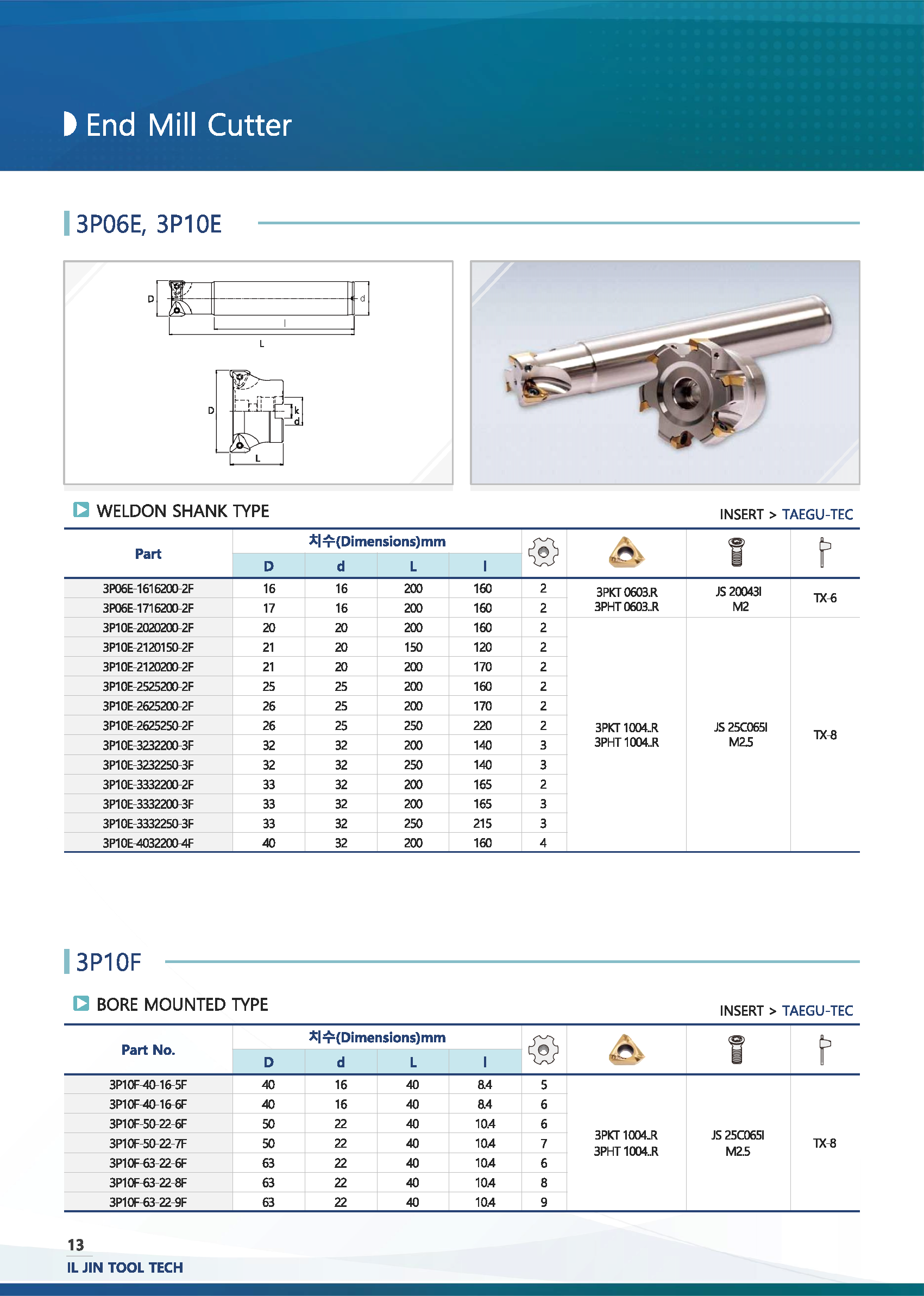 End Mill Cutter

3P06E, 3P10E

D d l L D k d L

WELDON SHANK TYPE

INSERT > TAEGU-TEC

| Part | 치수(Dimensions)mm D | d | L | l | | | | |
|---|---|---|---|---|---|---|---|---|
| 3P06E-1616200-2F | 16 | 16 | 200 | 160 | 2 | 3PKT 0603..R 3PHT 0603..R | JS 20043I M2 | TX-6 |
| 3P06E-1716200-2F | 17 | 16 | 200 | 160 | 2 | | | |
| 3P10E-2020200-2F | 20 | 20 | 200 | 160 | 2 | 3PKT 1004..R 3PHT 1004..R | JS 25C065I M2.5 | TX-8 |
| 3P10E-2120150-2F | 21 | 20 | 150 | 120 | 2 | | | |
| 3P10E-2120200-2F | 21 | 20 | 200 | 170 | 2 | | | |
| 3P10E-2525200-2F | 25 | 25 | 200 | 160 | 2 | | | |
| 3P10E-2625200-2F | 26 | 25 | 200 | 170 | 2 | | | |
| 3P10E-2625250-2F | 26 | 25 | 250 | 220 | 2 | | | |
| 3P10E-3232200-3F | 32 | 32 | 200 | 140 | 3 | | | |
| 3P10E-3232250-3F | 32 | 32 | 250 | 140 | 3 | | | |
| 3P10E-3332200-2F | 33 | 32 | 200 | 165 | 2 | | | |
| 3P10E-3332200-3F | 33 | 32 | 200 | 165 | 3 | | | |
| 3P10E-3332250-3F | 33 | 32 | 250 | 215 | 3 | | | |
| 3P10E-4032200-4F | 40 | 32 | 200 | 160 | 4 | | | |

3P10F

BORE MOUNTED TYPE

INSERT > TAEGU-TEC

| Part No. | 치수(Dimensions)mm D | d | L | l | | | | |
|---|---|---|---|---|---|---|---|---|
| 3P10F-40-16-5F | 40 | 16 | 40 | 8.4 | 5 | 3PKT 1004..R 3PHT 1004..R | JS 25C065I M2.5 | TX-8 |
| 3P10F-40-16-6F | 40 | 16 | 40 | 8.4 | 6 | | | |
| 3P10F-50-22-6F | 50 | 22 | 40 | 10.4 | 6 | | | |
| 3P10F-50-22-7F | 50 | 22 | 40 | 10.4 | 7 | | | |
| 3P10F-63-22-6F | 63 | 22 | 40 | 10.4 | 6 | | | |
| 3P10F-63-22-8F | 63 | 22 | 40 | 10.4 | 8 | | | |
| 3P10F-63-22-9F | 63 | 22 | 40 | 10.4 | 9 | | | |

13
IL JIN TOOL TECH